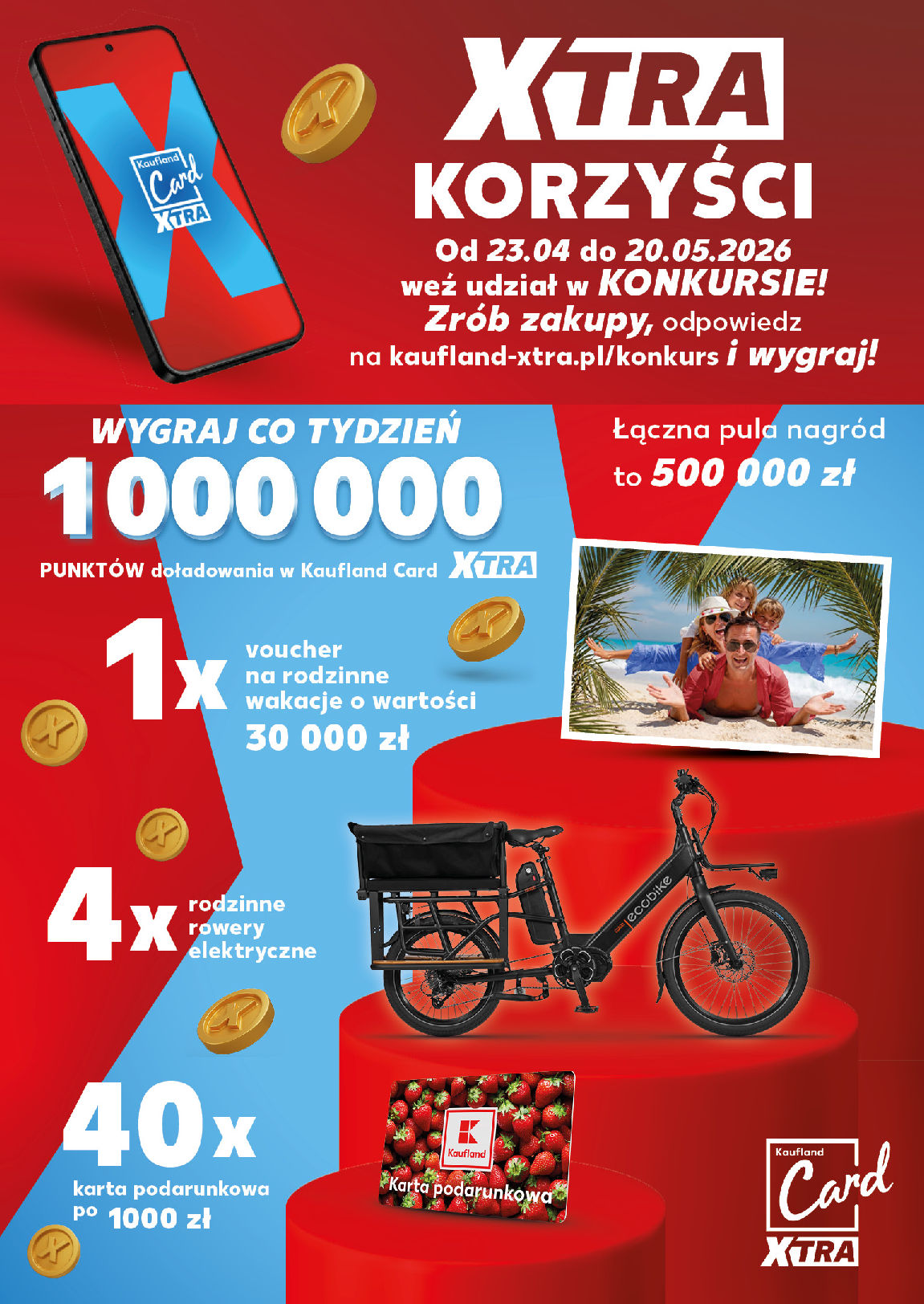 Kaufland Card XTRA

XTRA KORZYŚCI

Od 23.04 do 20.05.2026 weź udział w KONKURSIE! Zrób zakupy, odpowiedz na kaufland-xtra.pl/konkurs i wygraj!

WYGRAJ CO TYDZIEŃ

1 000 000

PUNKTÓW doładowania w Kaufland Card XTRA

Łączna pula nagród to 500 000 zł

1x voucher na rodzinne wakacje o wartości 30 000 zł

4x rodzinne rowery elektryczne

ecobike

40x karta podarunkowa po 1000 zł

Kaufland

Karta podarunkowa

Kaufland Card XTRA